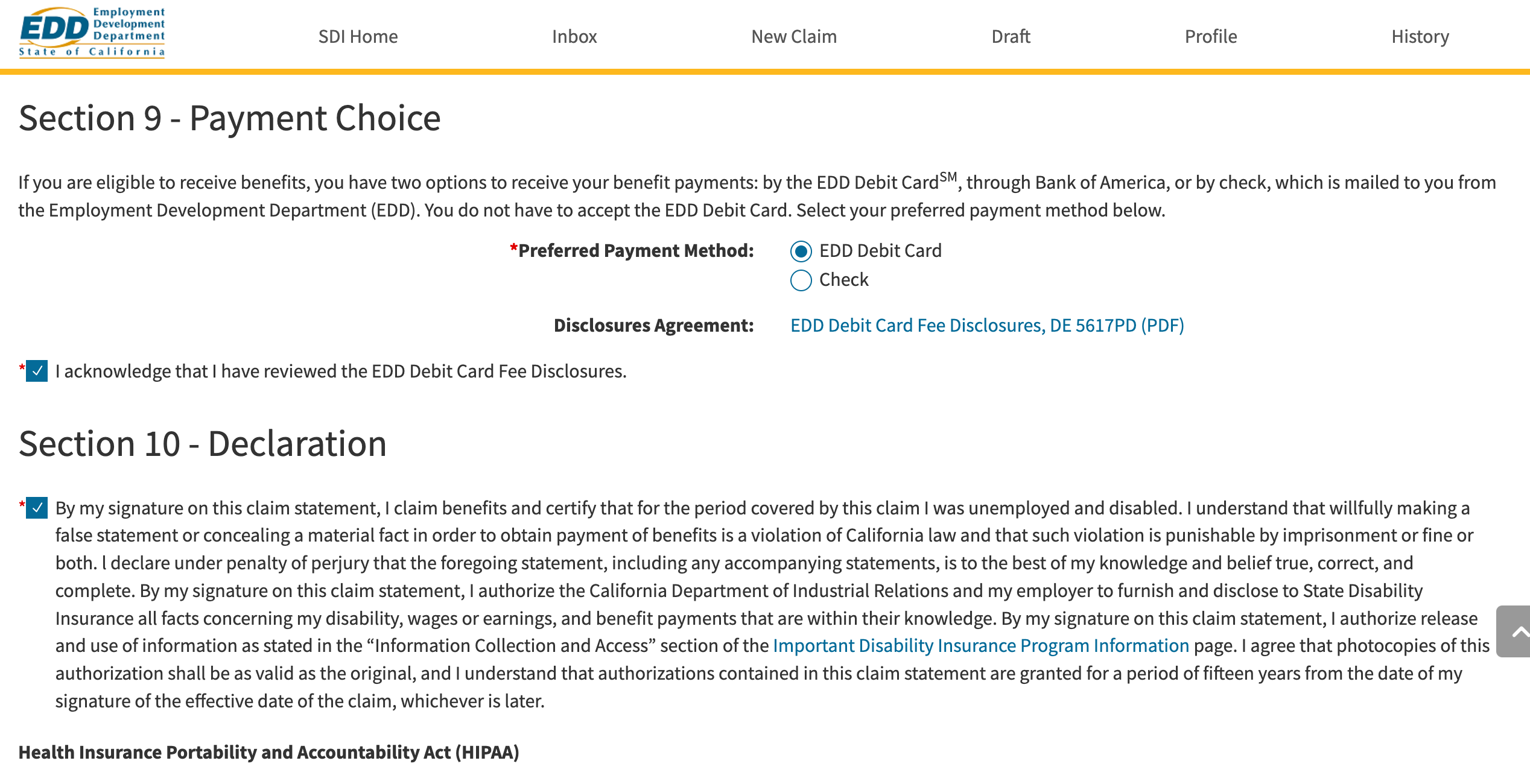 EDD Employment Development Department State of California

SDI Home Inbox New Claim Draft Profile History

Section 9 - Payment Choice

If you are eligible to receive benefits, you have two options to receive your benefit payments: by the EDD Debit Card$^{SM}$, through Bank of America, or by check, which is mailed to you from the Employment Development Department (EDD). You do not have to accept the EDD Debit Card. Select your preferred payment method below.

*Preferred Payment Method: EDD Debit Card
Check

Disclosures Agreement: EDD Debit Card Fee Disclosures, DE 5617PD (PDF)

* I acknowledge that I have reviewed the EDD Debit Card Fee Disclosures.

Section 10 - Declaration

* By my signature on this claim statement, I claim benefits and certify that for the period covered by this claim I was unemployed and disabled. I understand that willfully making a false statement or concealing a material fact in order to obtain payment of benefits is a violation of California law and that such violation is punishable by imprisonment or fine or both. l declare under penalty of perjury that the foregoing statement, including any accompanying statements, is to the best of my knowledge and belief true, correct, and complete. By my signature on this claim statement, I authorize the California Department of Industrial Relations and my employer to furnish and disclose to State Disability Insurance all facts concerning my disability, wages or earnings, and benefit payments that are within their knowledge. By my signature on this claim statement, I authorize release and use of information as stated in the “Information Collection and Access” section of the Important Disability Insurance Program Information page. I agree that photocopies of this authorization shall be as valid as the original, and I understand that authorizations contained in this claim statement are granted for a period of fifteen years from the date of my signature of the effective date of the claim, whichever is later.

Health Insurance Portability and Accountability Act (HIPAA)